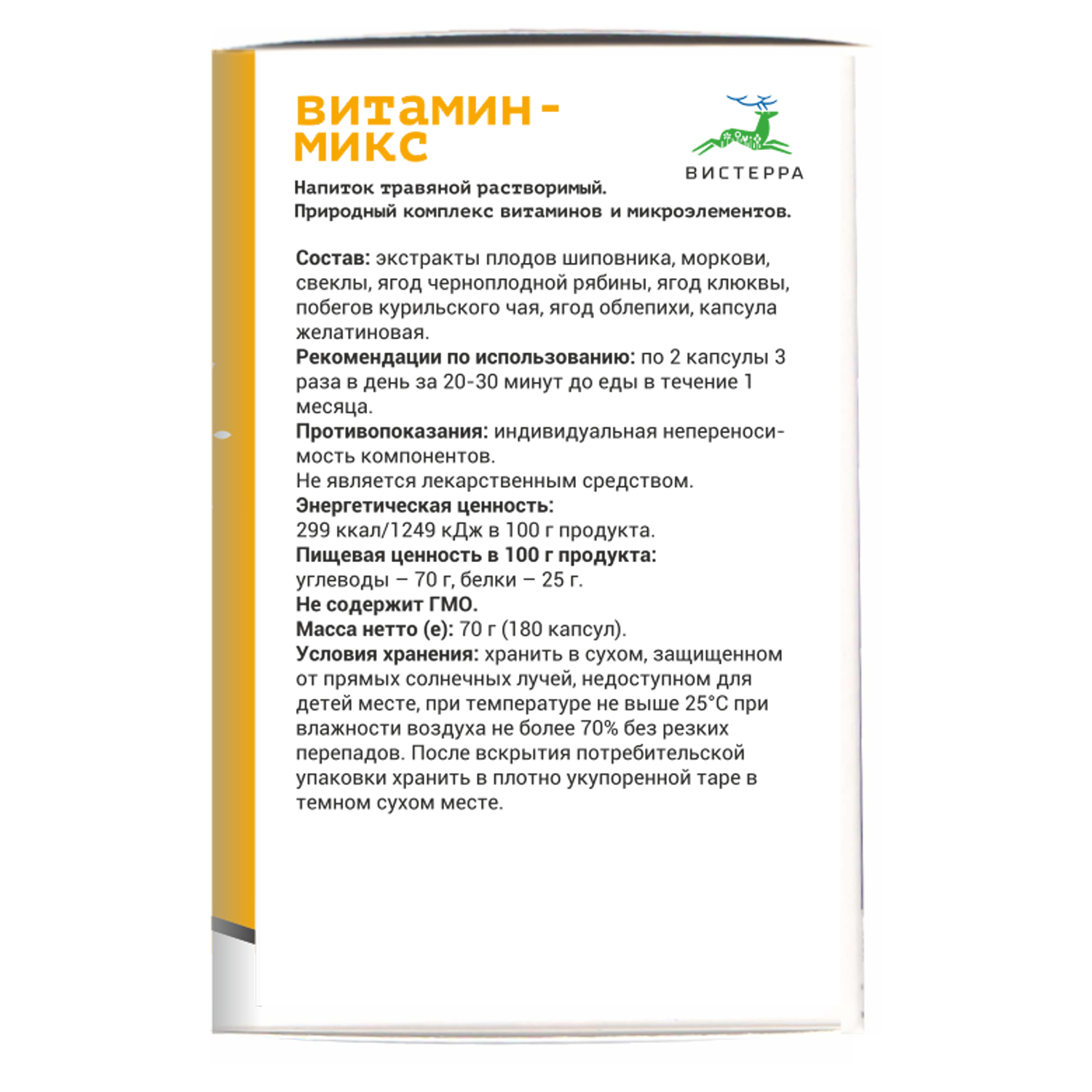 ВИТАМИН-МИКС

ВИСТЕРРА

Напиток травяной растворимый.
Природный комплекс витаминов и микроэлементов.

Состав: экстракты плодов шиповника, моркови, свеклы, ягод черноплодной рябины, ягод клюквы, побегов курильского чая, ягод облепихи, капсула желатиновая.
Рекомендации по использованию: по 2 капсулы 3 раза в день за 20-30 минут до еды в течение 1 месяца.
Противопоказания: индивидуальная непереносимость компонентов.
Не является лекарственным средством.
Энергетическая ценность:
299 ккал/1249 кДж в 100 г продукта.
Пищевая ценность в 100 г продукта:
углеводы – 70 г, белки – 25 г.
Не содержит ГМО.
Масса нетто (е): 70 г (180 капсул).
Условия хранения: хранить в сухом, защищенном от прямых солнечных лучей, недоступном для детей месте, при температуре не выше 25°С при влажности воздуха не более 70% без резких перепадов. После вскрытия потребительской упаковки хранить в плотно укупоренной таре в темном сухом месте.